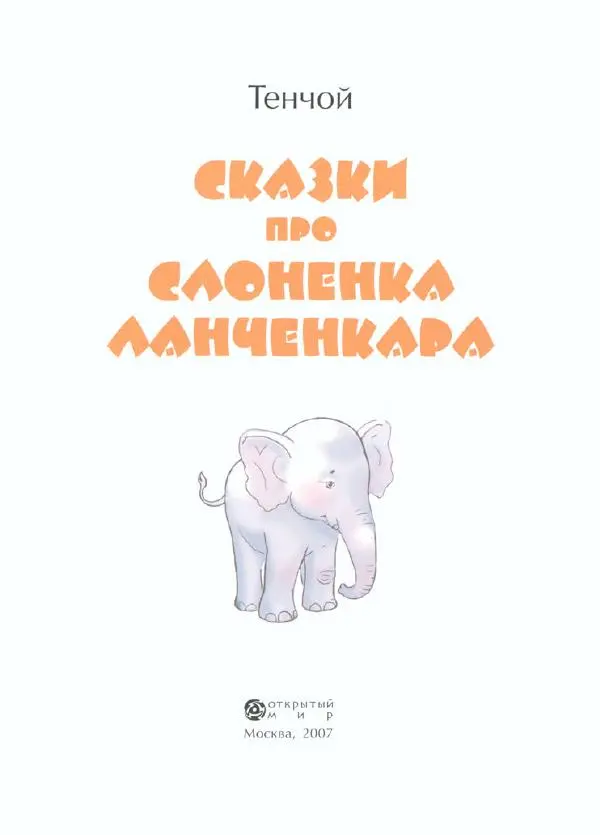 Тенчой

СКАЗКИ
ПРО
СЛОНЕНКА
ЛАНЧЕНКАРА

ОТКРЫТЫЙ
МИР
Москва, 2007